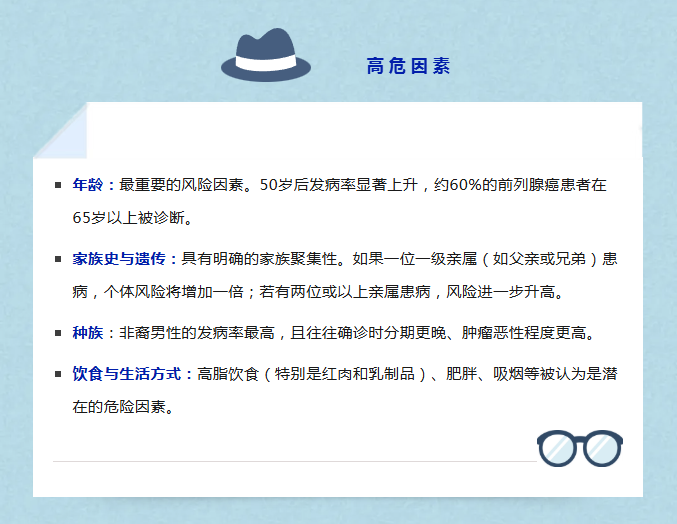 高危因素

• 年龄：最重要的风险因素。50岁后发病率显著上升，约60%的前列腺癌患者在65岁以上被诊断。

• 家族史与遗传：具有明确的家族聚集性。如果一位一级亲属（如父亲或兄弟）患病，个体风险将增加一倍；若有两位或以上亲属患病，风险进一步升高。

• 种族：非裔男性的发病率最高，且往往确诊时分期更晚、肿瘤恶性程度更高。

• 饮食与生活方式：高脂饮食（特别是红肉和乳制品）、肥胖、吸烟等被认为是潜在的危险因素。